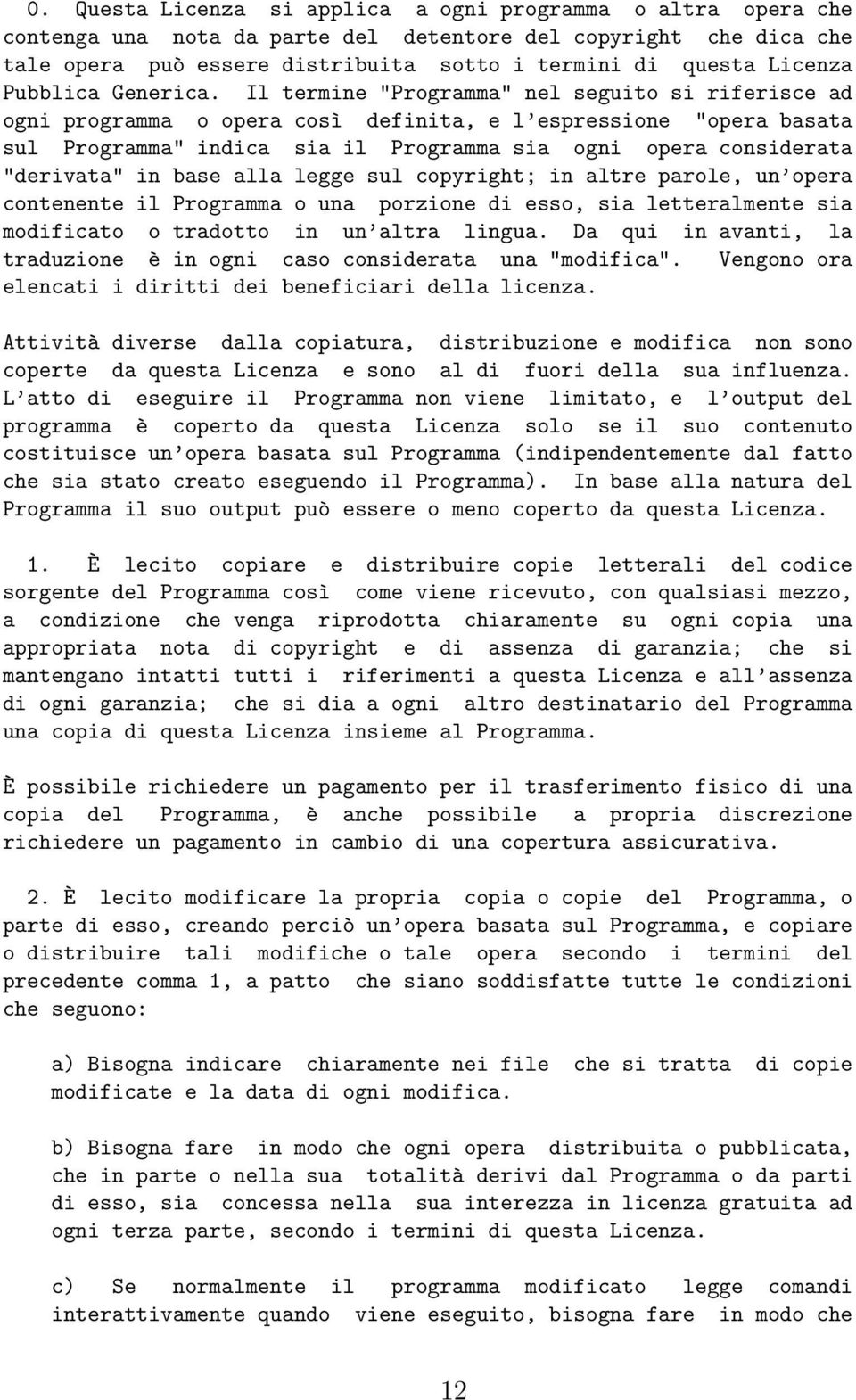 0. Questa Licenza si applica a ogni programma o altra opera che contenga una nota da parte del detentore del copyright che dica che tale opera può essere distribuita sotto i termini di questa Licenza Pubblica Generica. Il termine "Programma" nel seguito si riferisce ad ogni programma o opera così definita, e l'espressione "opera basata sul Programma" indica sia il Programma sia ogni opera considerata "derivata" in base alla legge sul copyright; in altre parole, un'opera contenente il Programma o una porzione di esso, sia letteralmente sia modificato o tradotto in un'altra lingua. Da qui in avanti, la traduzione è in ogni caso considerata una "modifica". Vengono ora elencati i diritti dei beneficiari della licenza.

Attività diverse dalla copiatura, distribuzione e modifica non sono coperte da questa Licenza e sono al di fuori della sua influenza. L'atto di eseguire il Programma non viene limitato, e l'output del programma è coperto da questa Licenza solo se il suo contenuto costituisce un'opera basata sul Programma (indipendentemente dal fatto che sia stato creato eseguendo il Programma). In base alla natura del Programma il suo output può essere o meno coperto da questa Licenza.

1. È lecito copiare e distribuire copie letterali del codice sorgente del Programma così come viene ricevuto, con qualsiasi mezzo, a condizione che venga riprodotta chiaramente su ogni copia una appropriata nota di copyright e di assenza di garanzia; che si mantengano intatti tutti i riferimenti a questa Licenza e all'assenza di ogni garanzia; che si dia a ogni altro destinatario del Programma una copia di questa Licenza insieme al Programma.

È possibile richiedere un pagamento per il trasferimento fisico di una copia del Programma, è anche possibile a propria discrezione richiedere un pagamento in cambio di una copertura assicurativa.

2. È lecito modificare la propria copia o copie del Programma, o parte di esso, creando perciò un'opera basata sul Programma, e copiare o distribuire tali modifiche o tale opera secondo i termini del precedente comma 1, a patto che siano soddisfatte tutte le condizioni che seguono:

a) Bisogna indicare chiaramente nei file che si tratta di copie modificate e la data di ogni modifica.

b) Bisogna fare in modo che ogni opera distribuita o pubblicata, che in parte o nella sua totalità derivi dal Programma o da parti di esso, sia concessa nella sua interezza in licenza gratuita ad ogni terza parte, secondo i termini di questa Licenza.

c) Se normalmente il programma modificato legge comandi interattivamente quando viene eseguito, bisogna fare in modo che

12